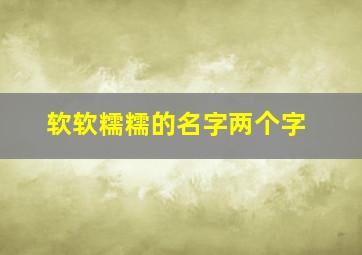 软软糯糯的名字两个字